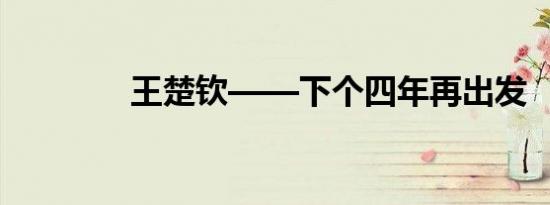 王楚钦——下个四年再出发